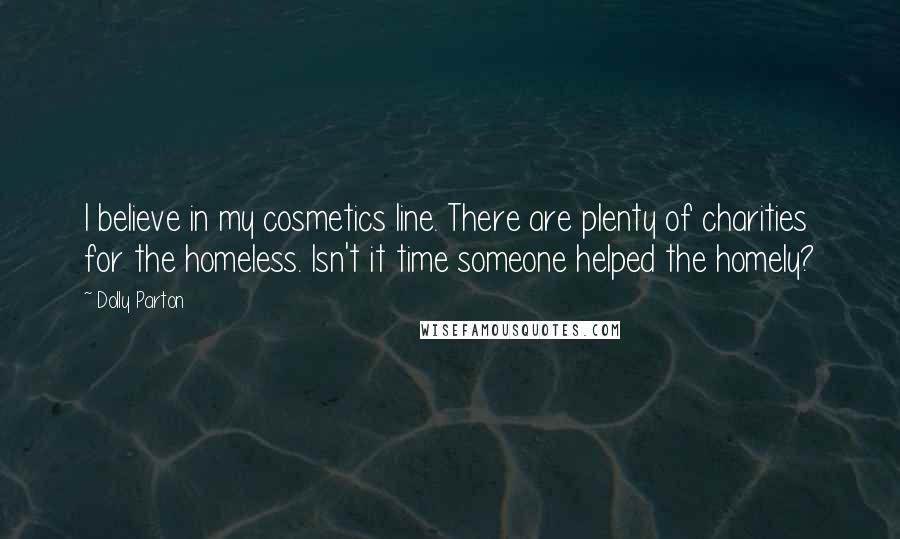 I believe in my cosmetics line. There are plenty of charities for the homeless. Isn't it time someone helped the homely?

~ Dolly Parton

WISEFAMOUSQUOTES.COM